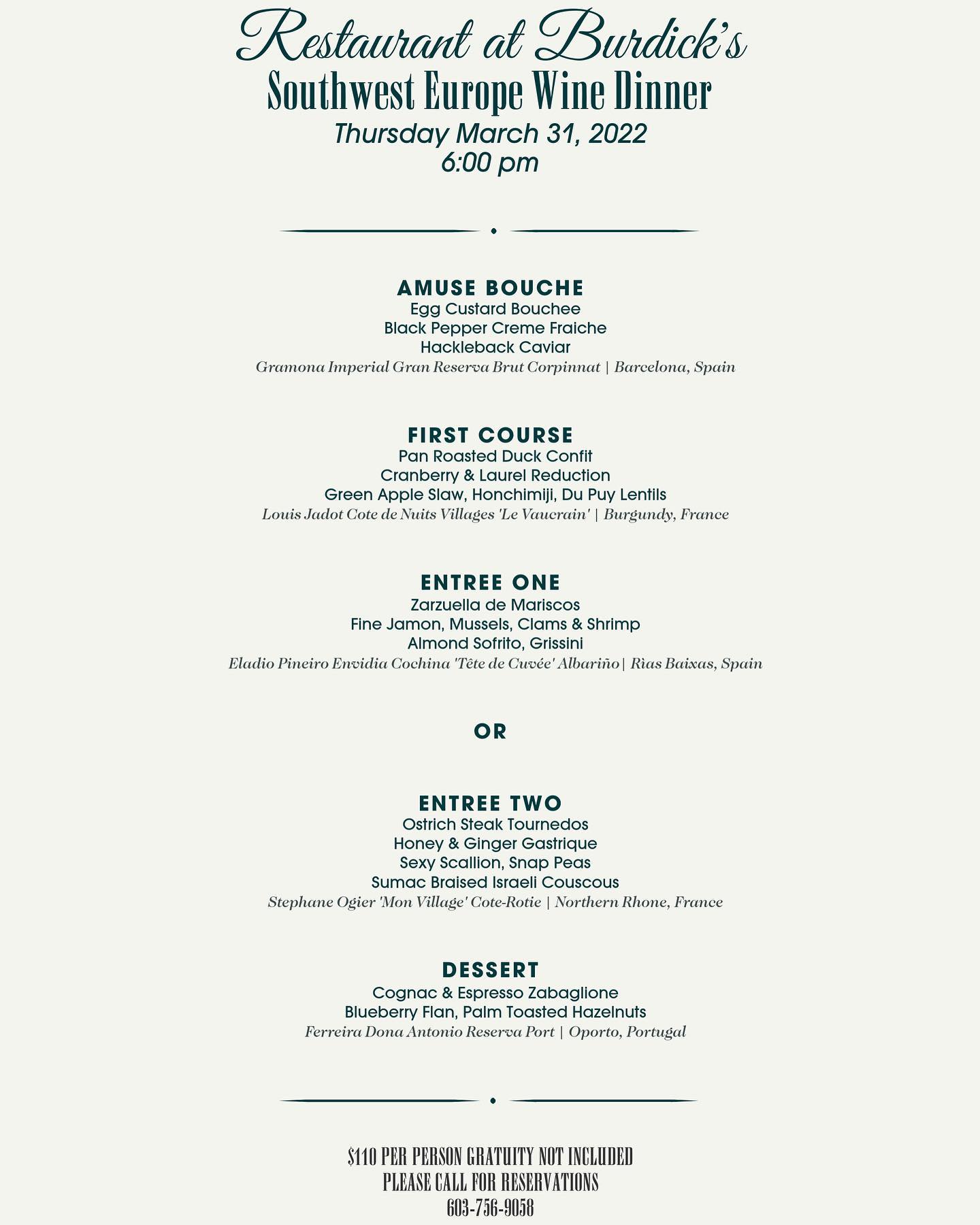 Restaurant at Burdick's
Southwest Europe Wine Dinner
Thursday March 31, 2022
6:00 pm

AMUSE BOUCHE
Egg Custard Bouchee
Black Pepper Creme Fraiche
Hackleback Caviar
Gramona Imperial Gran Reserva Brut Corpinnat | Barcelona, Spain

FIRST COURSE
Pan Roasted Duck Confit
Cranberry & Laurel Reduction
Green Apple Slaw, Honchimiji, Du Puy Lentils
Louis Jadot Cote de Nuits Villages 'Le Vaucrain' | Burgundy, France

ENTREE ONE
Zarzuella de Mariscos
Fine Jamon, Mussels, Clams & Shrimp
Almond Sofrito, Grissini
Eladio Pineiro Envidia Cochina 'Tête de Cuvée' Albariño| Rìas Baixas, Spain

OR

ENTREE TWO
Ostrich Steak Tournedos
Honey & Ginger Gastrique
Sexy Scallion, Snap Peas
Sumac Braised Israeli Couscous
Stephane Ogier 'Mon Village' Cote-Rotie | Northern Rhone, France

DESSERT
Cognac & Espresso Zabaglione
Blueberry Flan, Palm Toasted Hazelnuts
Ferreira Dona Antonio Reserva Port | Oporto, Portugal

$110 PER PERSON GRATUITY NOT INCLUDED
PLEASE CALL FOR RESERVATIONS
603-756-9058